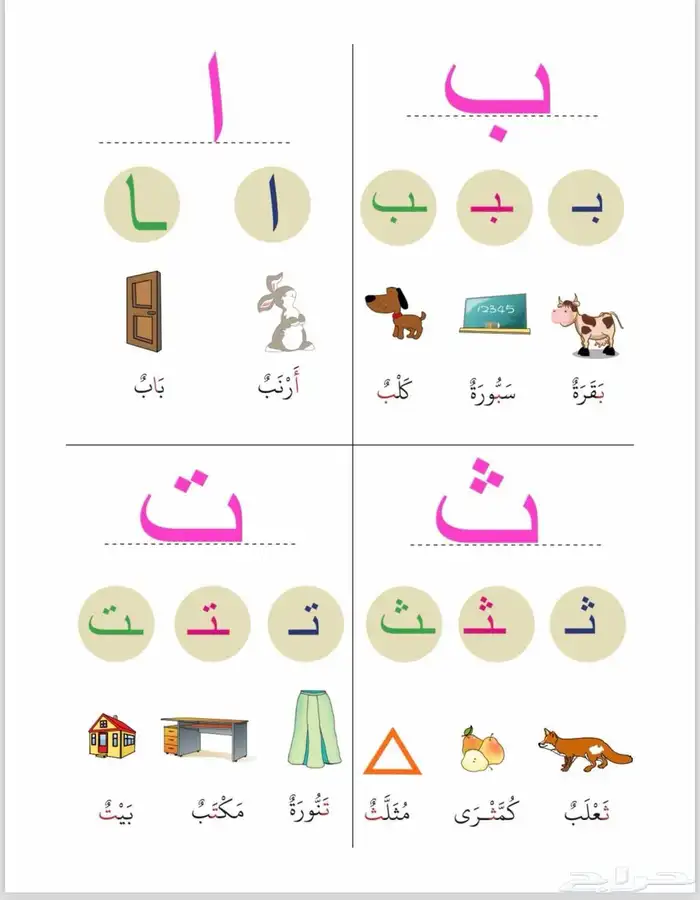 ب

بـ ـبـ ـب

بَقَرَةٌ سَبُّورَةٌ كَلْبٌ

ا

ا ـا

أَرْنَبٌ بَابٌ

ث

ثـ ـثـ ـث

ثَعْلَبٌ كُمَّثْرَى مُثَلَّثٌ

ت

تـ ـتـ ـت

تَنُّورَةٌ مَكْتَبٌ بَيْتٌ

حراج